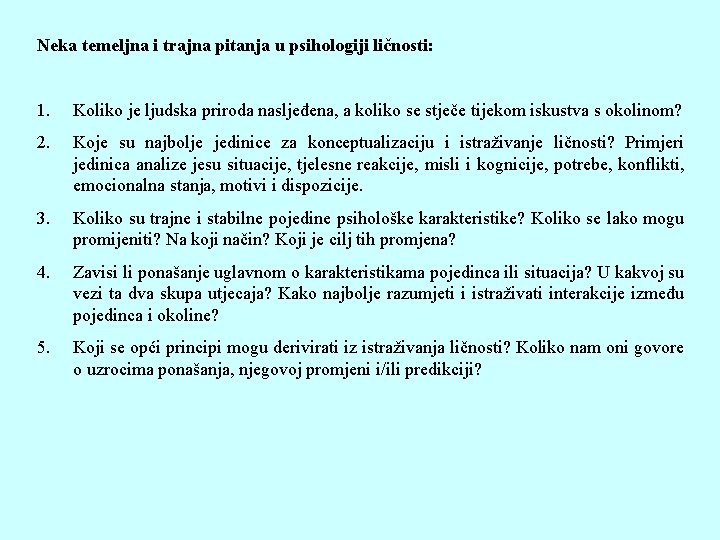 Neka temeljna i trajna pitanja u psihologiji ličnosti:

1. Koliko je ljudska priroda nasljeđena, a koliko se stječe tijekom iskustva s okolinom?

2. Koje su najbolje jedinice za konceptualizaciju i istraživanje ličnosti? Primjeri jedinica analize jesu situacije, tjelesne reakcije, misli i kognicije, potrebe, konflikti, emocionalna stanja, motivi i dispozicije.

3. Koliko su trajne i stabilne pojedine psihološke karakteristike? Koliko se lako mogu promijeniti? Na koji način? Koji je cilj tih promjena?

4. Zavisi li ponašanje uglavnom o karakteristikama pojedinca ili situacija? U kakvoj su vezi ta dva skupa utjecaja? Kako najbolje razumjeti i istraživati interakcije između pojedinca i okoline?

5. Koji se opći principi mogu derivirati iz istraživanja ličnosti? Koliko nam oni govore o uzrocima ponašanja, njegovoj promjeni i/ili predikciji?